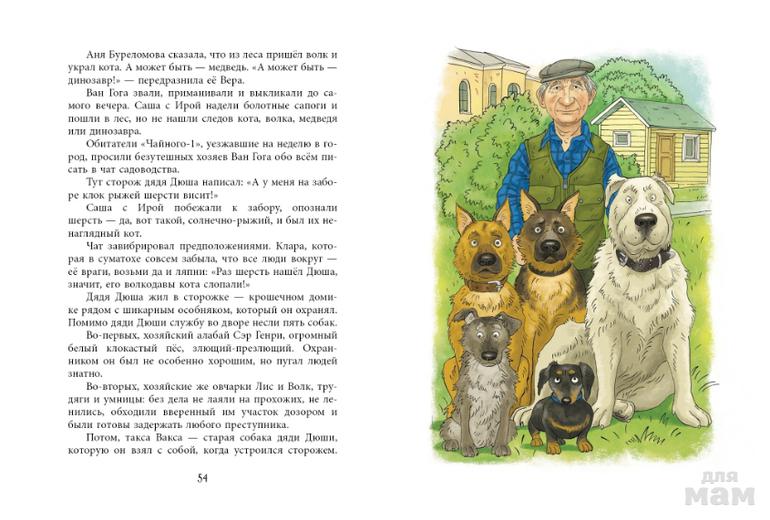 Аня Буреломова сказала, что из леса пришёл волк и украл кота. А может быть — медведь. «А может быть — динозавр!» — передразнила её Вера.

Ван Гога звали, приманивали и выкликали до самого вечера. Саша с Ирой надели болотные сапоги и пошли в лес, но не нашли следов кота, волка, медведя или динозавра.

Обитатели «Чайного-1», уезжавшие на неделю в город, просили безутешных хозяев Ван Гога обо всём писать в чат садоводства.

Тут сторож дядя Дюша написал: «А у меня на заборе клок рыжей шерсти висит!»

Саша с Ирой побежали к забору, опознали шерсть — да, вот такой, солнечно-рыжий, и был их ненаглядный кот.

Чат завибрировал предположениями. Клара, которая в суматохе совсем забыла, что все люди вокруг — её враги, возьми да и ляпни: «Раз шерсть нашёл Дюша, значит, его волкодавы кота слопали!»

Дядя Дюша жил в сторожке — крошечном домике рядом с шикарным особняком, который он охранял. Помимо дяди Дюши службу во дворе несли пять собак.

Во-первых, хозяйский алабай Сэр Генри, огромный белый клокастый пёс, злющий-презлющий. Охранником он был не особенно хорошим, но пугал людей знатно.

Во-вторых, хозяйские же овчарки Лис и Волк, трудяги и умницы: без дела не лаяли на прохожих, не ленились, обходили вверенный им участок дозором и были готовы задержать любого преступника.

Потом, такса Вакса — старая собака дяди Дюши, которую он взял с собой, когда устроился сторожем.

54

для мам